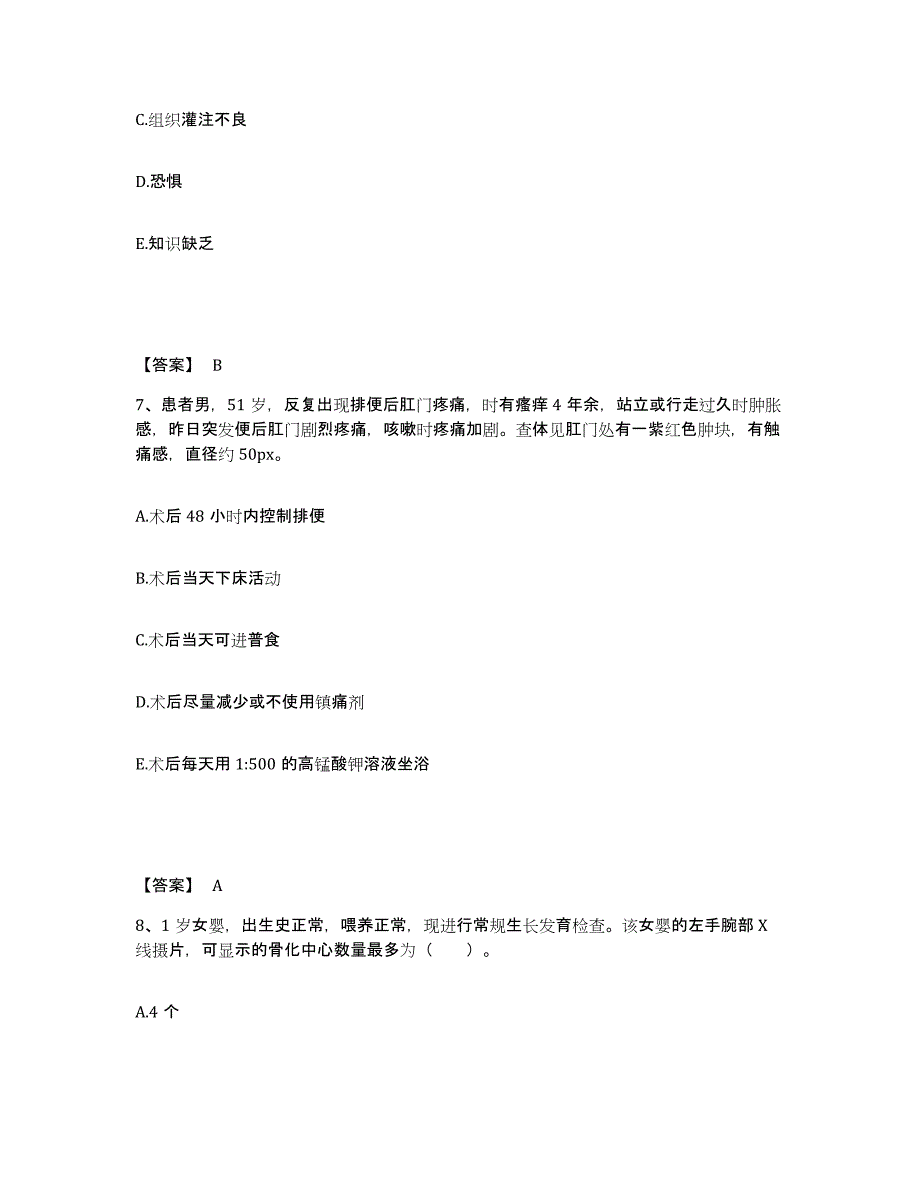 C.组织灌注不良

D.恐惧

E.知识缺乏

【答案】 B

7、患者男，51 岁，反复出现排便后肛门疼痛，时有瘙痒 4 年余，站立或行走过久时肿胀感，昨日突发便后肛门剧烈疼痛，咳嗽时疼痛加剧。查体见肛门处有一紫红色肿块，有触痛感，直径约 50px。

A.术后 48 小时内控制排便

B.术后当天下床活动

C.术后当天可进普食

D.术后尽量减少或不使用镇痛剂

E.术后每天用 1:500 的高锰酸钾溶液坐浴

【答案】 A

8、1 岁女婴，出生史正常，喂养正常，现进行常规生长发育检查。该女婴的左手腕部 X 线摄片，可显示的骨化中心数量最多为（ ）。

A.4 个